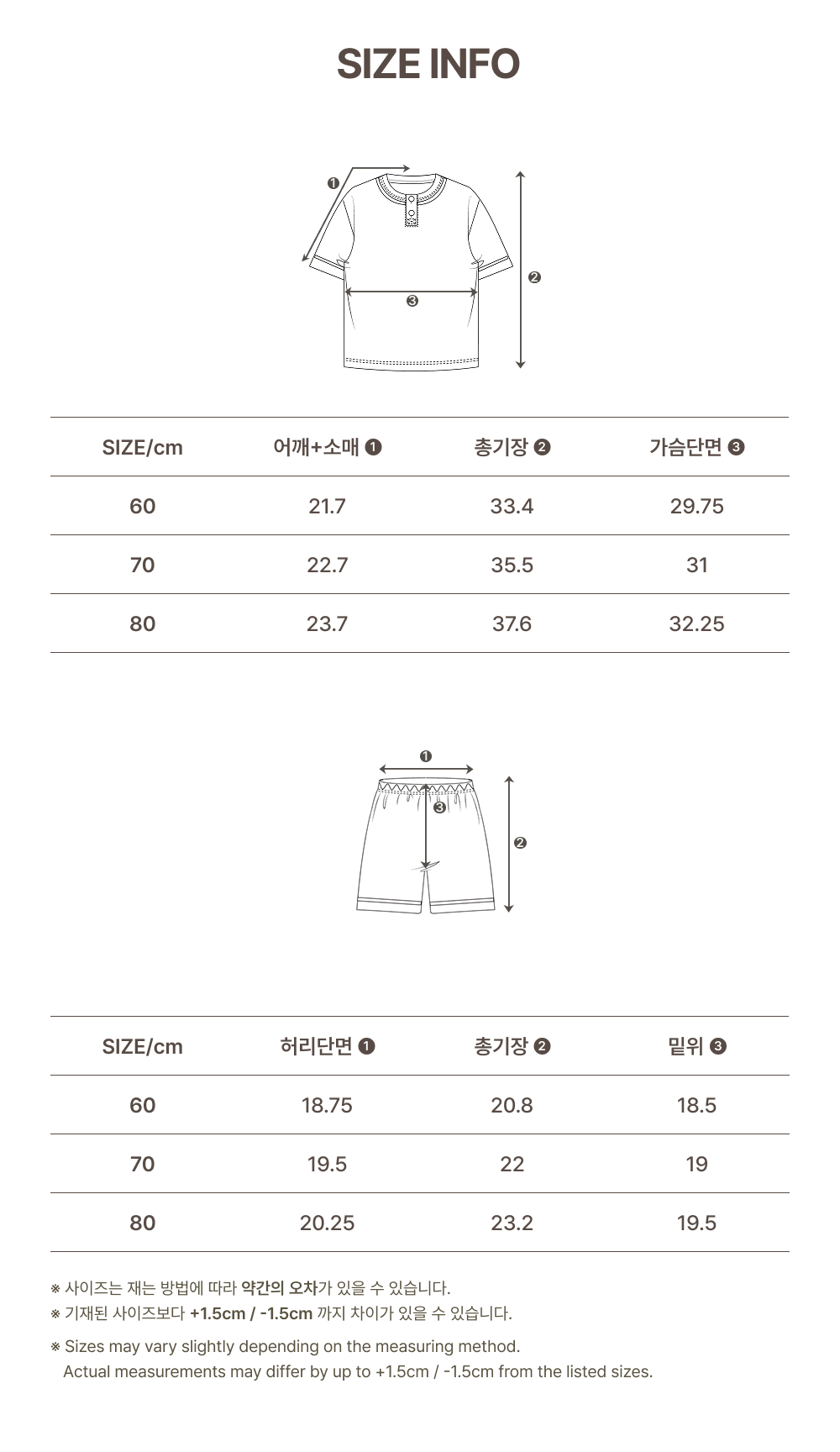 SIZE INFO

❶
❷
❸

| SIZE/cm | 어깨+소매 ❶ | 총기장 ❷ | 가슴단면 ❸ |
|---|---|---|---|
| 60 | 21.7 | 33.4 | 29.75 |
| 70 | 22.7 | 35.5 | 31 |
| 80 | 23.7 | 37.6 | 32.25 |

❶
❸
❷

| SIZE/cm | 허리단면 ❶ | 총기장 ❷ | 밑위 ❸ |
|---|---|---|---|
| 60 | 18.75 | 20.8 | 18.5 |
| 70 | 19.5 | 22 | 19 |
| 80 | 20.25 | 23.2 | 19.5 |

※ 사이즈는 재는 방법에 따라 약간의 오차가 있을 수 있습니다.
※ 기재된 사이즈보다 +1.5cm / -1.5cm 까지 차이가 있을 수 있습니다.

※ Sizes may vary slightly depending on the measuring method.
Actual measurements may differ by up to +1.5cm / -1.5cm from the listed sizes.